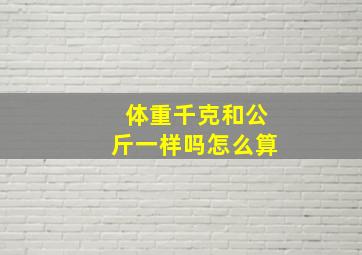 体重千克和公斤一样吗怎么算